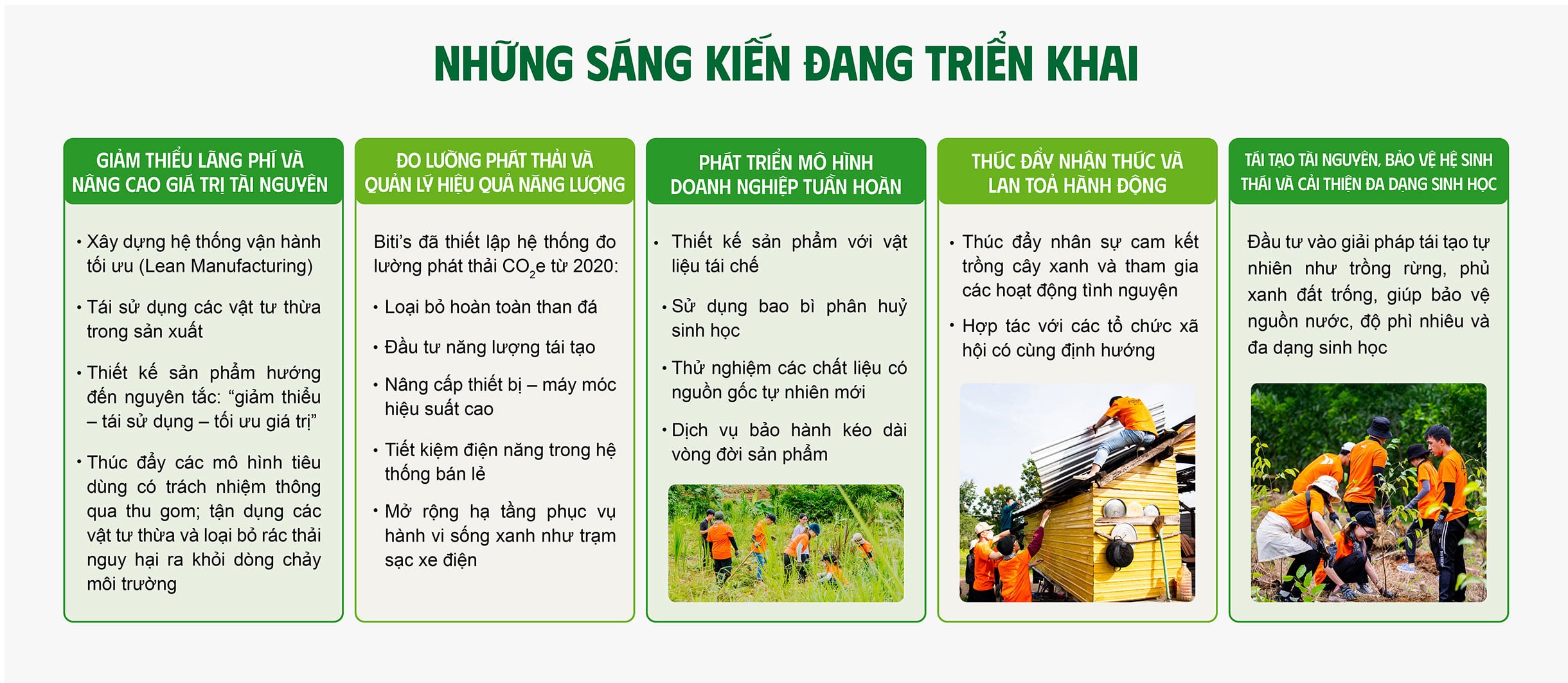 NHỮNG SÁNG KIẾN ĐANG TRIỂN KHAI

GIẢM THIỂU LÃNG PHÍ VÀ NÂNG CAO GIÁ TRỊ TÀI NGUYÊN

• Xây dựng hệ thống vận hành tối ưu (Lean Manufacturing)

• Tái sử dụng các vật tư thừa trong sản xuất

• Thiết kế sản phẩm hướng đến nguyên tắc: "giảm thiểu – tái sử dụng – tối ưu giá trị"

• Thúc đẩy các mô hình tiêu dùng có trách nhiệm thông qua thu gom; tận dụng các vật tư thừa và loại bỏ rác thải nguy hại ra khỏi dòng chảy môi trường

ĐO LƯỜNG PHÁT THẢI VÀ QUẢN LÝ HIỆU QUẢ NĂNG LƯỢNG

Biti's đã thiết lập hệ thống đo lường phát thải $CO_2e$ từ 2020:

• Loại bỏ hoàn toàn than đá

• Đầu tư năng lượng tái tạo

• Nâng cấp thiết bị – máy móc hiệu suất cao

• Tiết kiệm điện năng trong hệ thống bán lẻ

• Mở rộng hạ tầng phục vụ hành vi sống xanh như trạm sạc xe điện

PHÁT TRIỂN MÔ HÌNH DOANH NGHIỆP TUẦN HOÀN

• Thiết kế sản phẩm với vật liệu tái chế

• Sử dụng bao bì phân huỷ sinh học

• Thử nghiệm các chất liệu có nguồn gốc tự nhiên mới

• Dịch vụ bảo hành kéo dài vòng đời sản phẩm

THÚC ĐẨY NHẬN THỨC VÀ LAN TOẢ HÀNH ĐỘNG

• Thúc đẩy nhân sự cam kết trồng cây xanh và tham gia các hoạt động tình nguyện

• Hợp tác với các tổ chức xã hội có cùng định hướng

TÁI TẠO TÀI NGUYÊN, BẢO VỆ HỆ SINH THÁI VÀ CẢI THIỆN ĐA DẠNG SINH HỌC

Đầu tư vào giải pháp tái tạo tự nhiên như trồng rừng, phủ xanh đất trống, giúp bảo vệ nguồn nước, độ phì nhiêu và đa dạng sinh học